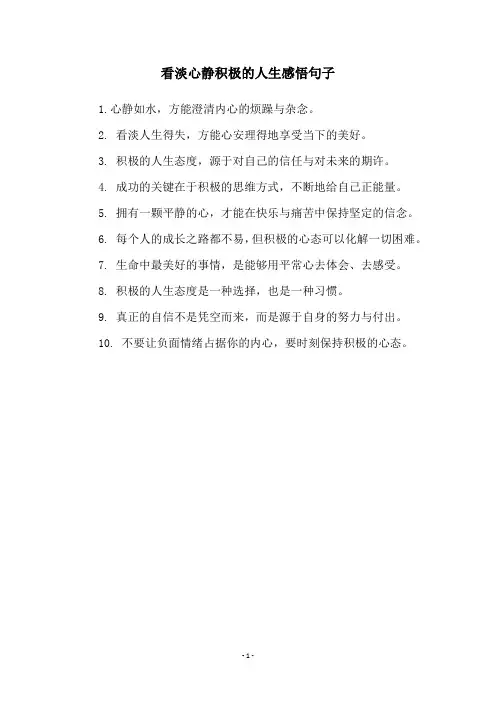 看淡心静积极的人生感悟句子

1. 心静如水，方能澄清内心的烦躁与杂念。

2. 看淡人生得失，方能心安理得地享受当下的美好。

3. 积极的人生态度，源于对自己的信任与对未来的期许。

4. 成功的关键在于积极的思维方式，不断地给自己正能量。

5. 拥有一颗平静的心，才能在快乐与痛苦中保持坚定的信念。

6. 每个人的成长之路都不易，但积极的心态可以化解一切困难。

7. 生命中最美好的事情，是能够用平常心去体会、去感受。

8. 积极的人生态度是一种选择，也是一种习惯。

9. 真正的自信不是凭空而来，而是源于自身的努力与付出。

10. 不要让负面情绪占据你的内心，要时刻保持积极的心态。

- 1 -